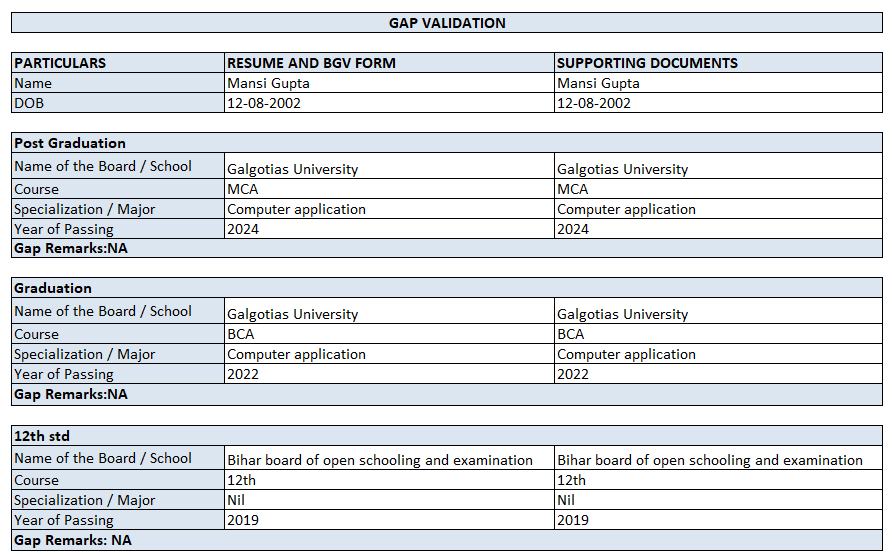 GAP VALIDATION

| PARTICULARS | RESUME AND BGV FORM | SUPPORTING DOCUMENTS |
|---|---|---|
| Name | Mansi Gupta | Mansi Gupta |
| DOB | 12-08-2002 | 12-08-2002 |

| Post Graduation | | |
|---|---|---|
| Name of the Board / School | Galgotias University | Galgotias University |
| Course | MCA | MCA |
| Specialization / Major | Computer application | Computer application |
| Year of Passing | 2024 | 2024 |
| Gap Remarks:NA | | |

| Graduation | | |
|---|---|---|
| Name of the Board / School | Galgotias University | Galgotias University |
| Course | BCA | BCA |
| Specialization / Major | Computer application | Computer application |
| Year of Passing | 2022 | 2022 |
| Gap Remarks:NA | | |

| 12th std | | |
|---|---|---|
| Name of the Board / School | Bihar board of open schooling and examination | Bihar board of open schooling and examination |
| Course | 12th | 12th |
| Specialization / Major | Nil | Nil |
| Year of Passing | 2019 | 2019 |
| Gap Remarks: NA | | |